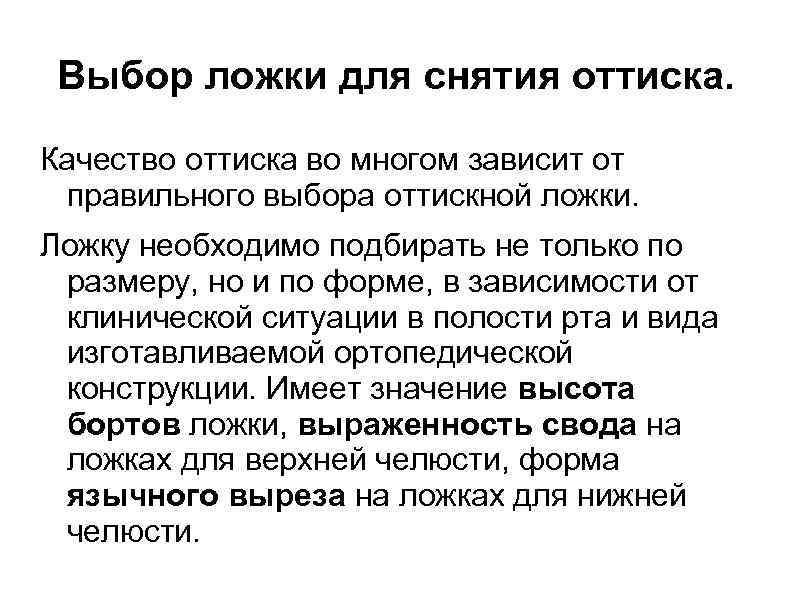 Выбор ложки для снятия оттиска.

Качество оттиска во многом зависит от правильного выбора оттискной ложки.

Ложку необходимо подбирать не только по размеру, но и по форме, в зависимости от клинической ситуации в полости рта и вида изготавливаемой ортопедической конструкции. Имеет значение высота бортов ложки, выраженность свода на ложках для верхней челюсти, форма язычного выреза на ложках для нижней челюсти.